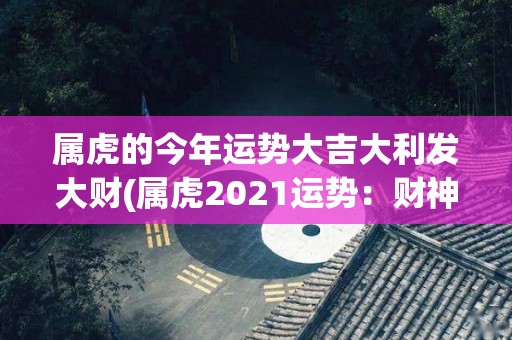 属虎的今年运势大吉大利发大财(属虎2021运势：财神